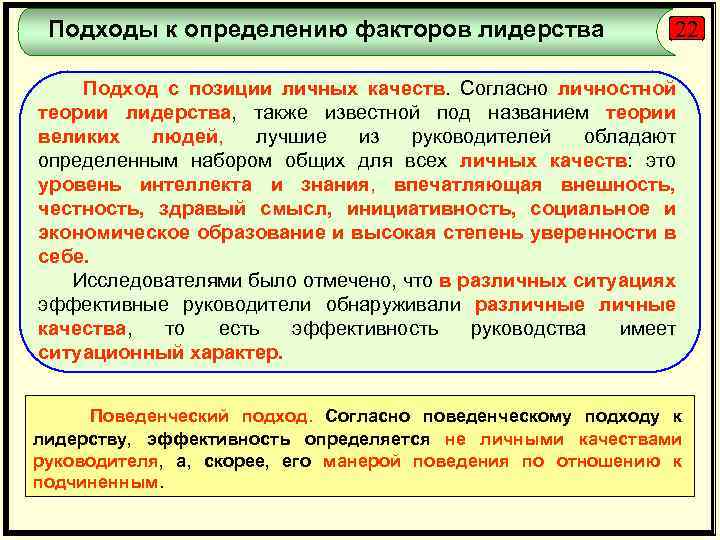 Подходы к определению факторов лидерства

22

Подход с позиции личных качеств. Согласно личностной теории лидерства, также известной под названием теории великих людей, лучшие из руководителей обладают определенным набором общих для всех личных качеств: это уровень интеллекта и знания, впечатляющая внешность, честность, здравый смысл, инициативность, социальное и экономическое образование и высокая степень уверенности в себе.

Исследователями было отмечено, что в различных ситуациях эффективные руководители обнаруживали различные личные качества, то есть эффективность руководства имеет ситуационный характер.

Поведенческий подход. Согласно поведенческому подходу к лидерству, эффективность определяется не личными качествами руководителя, а, скорее, его манерой поведения по отношению к подчиненным.